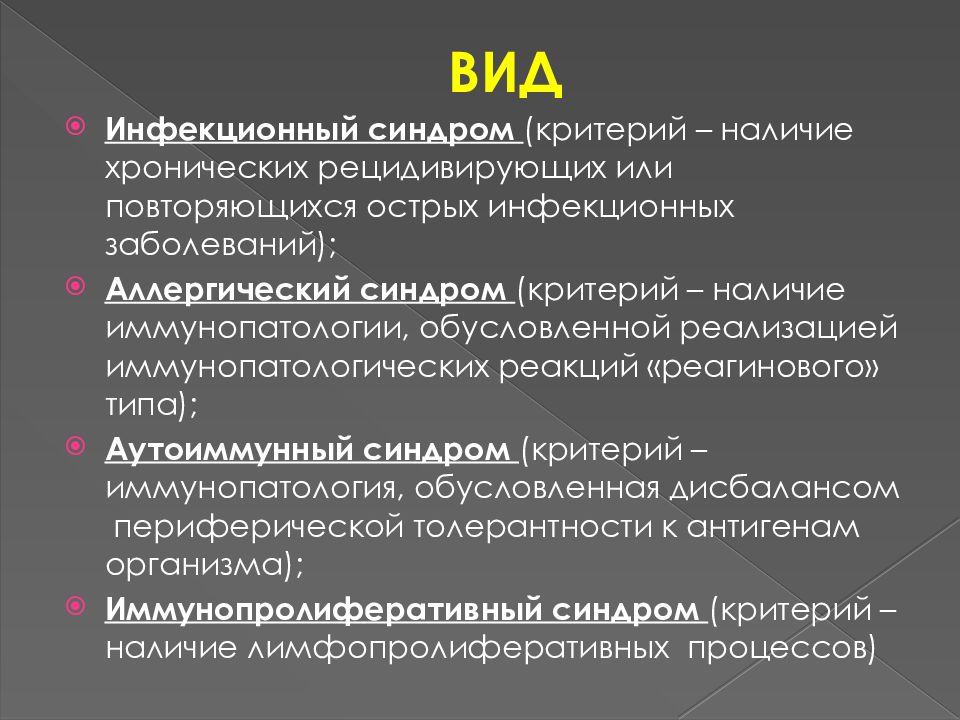 ВИД

Инфекционный синдром (критерий – наличие хронических рецидивирующих или повторяющихся острых инфекционных заболеваний);

Аллергический синдром (критерий – наличие иммунопатологии, обусловленной реализацией иммунопатологических реакций «реагинового» типа);

Аутоиммунный синдром (критерий – иммунопатология, обусловленная дисбалансом периферической толерантности к антигенам организма);

Иммунопролиферативный синдром (критерий – наличие лимфопролиферативных процессов)